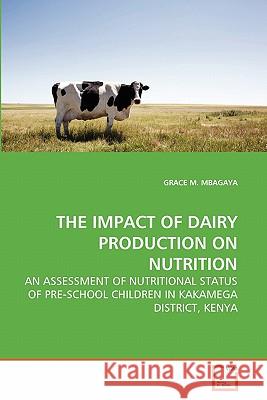 GRACE M. MBAGAYA

THE IMPACT OF DAIRY PRODUCTION ON NUTRITION

AN ASSESSMENT OF NUTRITIONAL STATUS OF PRE-SCHOOL CHILDREN IN KAKAMEGA DISTRICT, KENYA

Kraina Książek